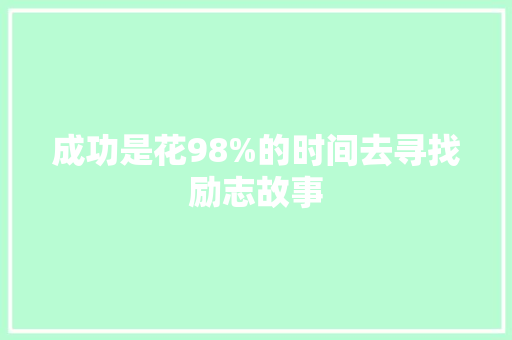 成功是花98%的时间去寻找励志故事